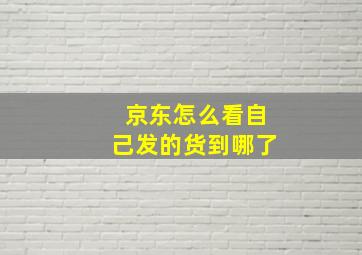 京东怎么看自己发的货到哪了